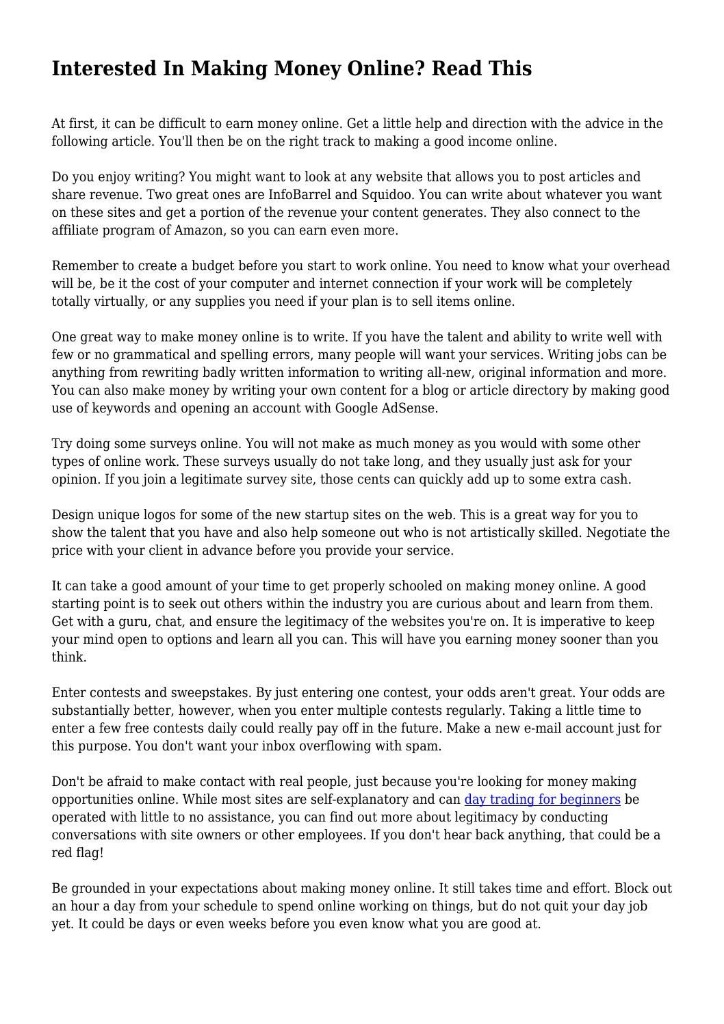 Interested In Making Money Online? Read This

At first, it can be difficult to earn money online. Get a little help and direction with the advice in the following article. You'll then be on the right track to making a good income online.

Do you enjoy writing? You might want to look at any website that allows you to post articles and share revenue. Two great ones are InfoBarrel and Squidoo. You can write about whatever you want on these sites and get a portion of the revenue your content generates. They also connect to the affiliate program of Amazon, so you can earn even more.

Remember to create a budget before you start to work online. You need to know what your overhead will be, be it the cost of your computer and internet connection if your work will be completely totally virtually, or any supplies you need if your plan is to sell items online.

One great way to make money online is to write. If you have the talent and ability to write well with few or no grammatical and spelling errors, many people will want your services. Writing jobs can be anything from rewriting badly written information to writing all-new, original information and more. You can also make money by writing your own content for a blog or article directory by making good use of keywords and opening an account with Google AdSense.

Try doing some surveys online. You will not make as much money as you would with some other types of online work. These surveys usually do not take long, and they usually just ask for your opinion. If you join a legitimate survey site, those cents can quickly add up to some extra cash.

Design unique logos for some of the new startup sites on the web. This is a great way for you to show the talent that you have and also help someone out who is not artistically skilled. Negotiate the price with your client in advance before you provide your service.

It can take a good amount of your time to get properly schooled on making money online. A good starting point is to seek out others within the industry you are curious about and learn from them. Get with a guru, chat, and ensure the legitimacy of the websites you're on. It is imperative to keep your mind open to options and learn all you can. This will have you earning money sooner than you think.

Enter contests and sweepstakes. By just entering one contest, your odds aren't great. Your odds are substantially better, however, when you enter multiple contests regularly. Taking a little time to enter a few free contests daily could really pay off in the future. Make a new e-mail account just for this purpose. You don't want your inbox overflowing with spam.

Don't be afraid to make contact with real people, just because you're looking for money making opportunities online. While most sites are self-explanatory and can day trading for beginners be operated with little to no assistance, you can find out more about legitimacy by conducting conversations with site owners or other employees. If you don't hear back anything, that could be a red flag!

Be grounded in your expectations about making money online. It still takes time and effort. Block out an hour a day from your schedule to spend online working on things, but do not quit your day job yet. It could be days or even weeks before you even know what you are good at.